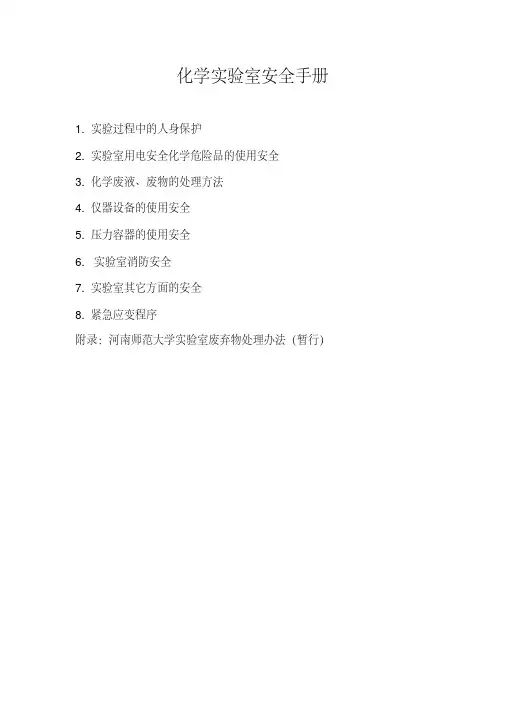 化学实验室安全手册

1.实验过程中的人身保护

2.实验室用电安全化学危险品的使用安全

3.化学废液、废物的处理方法

4.仪器设备的使用安全

5.压力容器的使用安全

6.实验室消防安全

7.实验室其它方面的安全

8.紧急应变程序

附录：河南师范大学实验室废弃物处理办法（暂行）